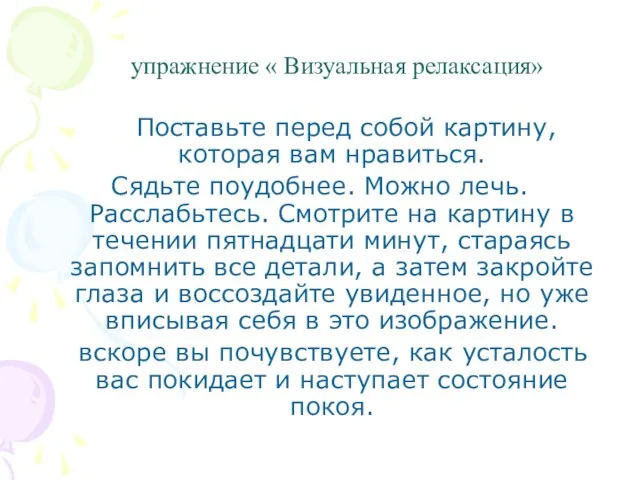 упражнение « Визуальная релаксация»

Поставьте перед собой картину, которая вам нравиться.

Сядьте поудобнее. Можно лечь. Расслабьтесь. Смотрите на картину в течении пятнадцати минут, стараясь запомнить все детали, а затем закройте глаза и воссоздайте увиденное, но уже вписывая себя в это изображение.

вскоре вы почувствуете, как усталость вас покидает и наступает состояние покоя.